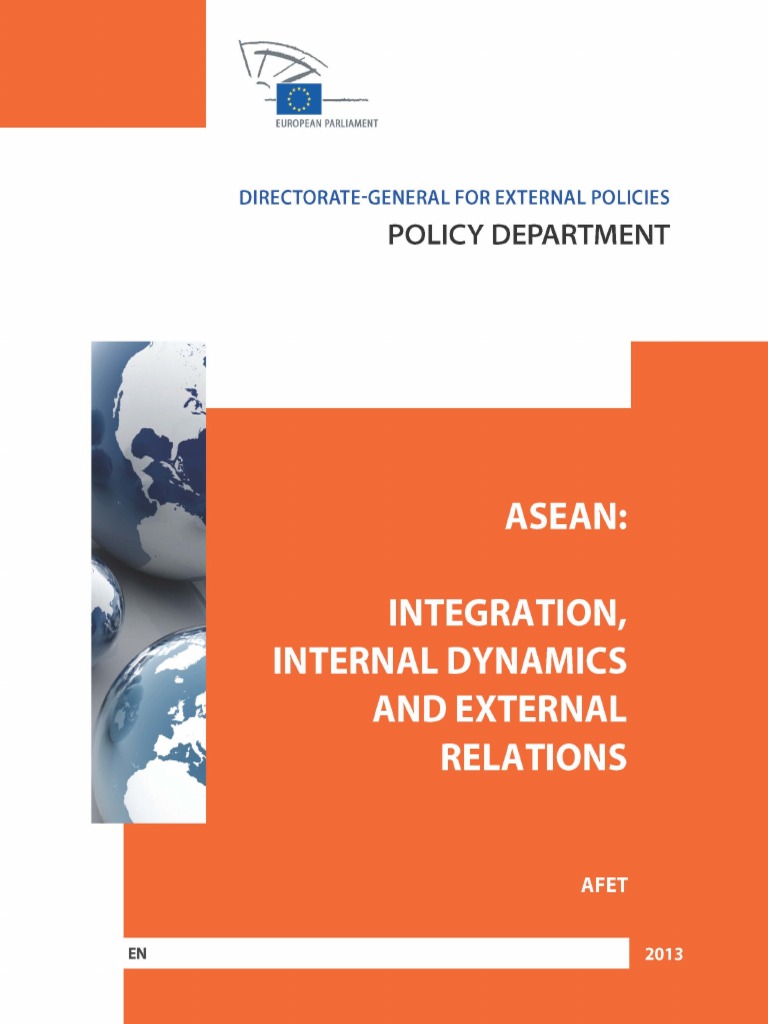 EUROPEAN PARLIAMENT

DIRECTORATE-GENERAL FOR EXTERNAL POLICIES
POLICY DEPARTMENT

ASEAN:

INTEGRATION,
INTERNAL DYNAMICS
AND EXTERNAL
RELATIONS

AFET

EN

2013